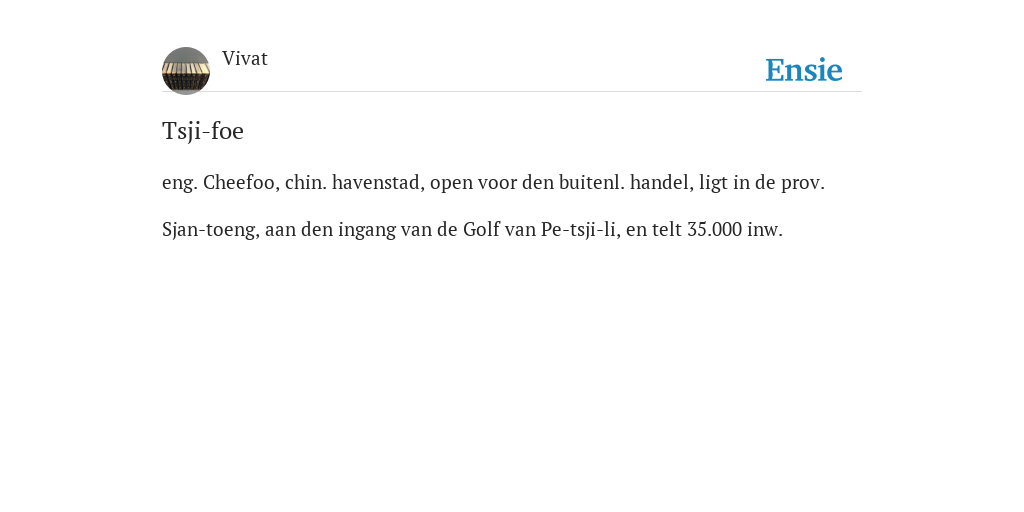 Vivat

Ensie

Tsji-foe

eng. Cheefoo, chin. havenstad, open voor den buitenl. handel, ligt in de prov.

Sjan-toeng, aan den ingang van de Golf van Pe-tsji-li, en telt 35.000 inw.